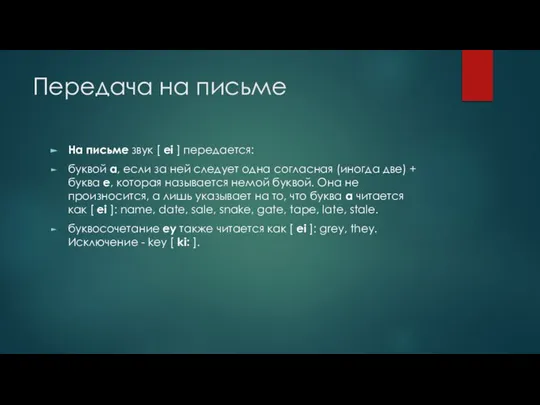 Передача на письме

► На письме звук [ ei ] передается:

► буквой a, если за ней следует одна согласная (иногда две) + буква e, которая называется немой буквой. Она не произносится, а лишь указывает на то, что буква a читается как [ ei ]: name, date, sale, snake, gate, tape, late, stale.

► буквосочетание ey также читается как [ ei ]: grey, they. Исключение - key [ ki: ].